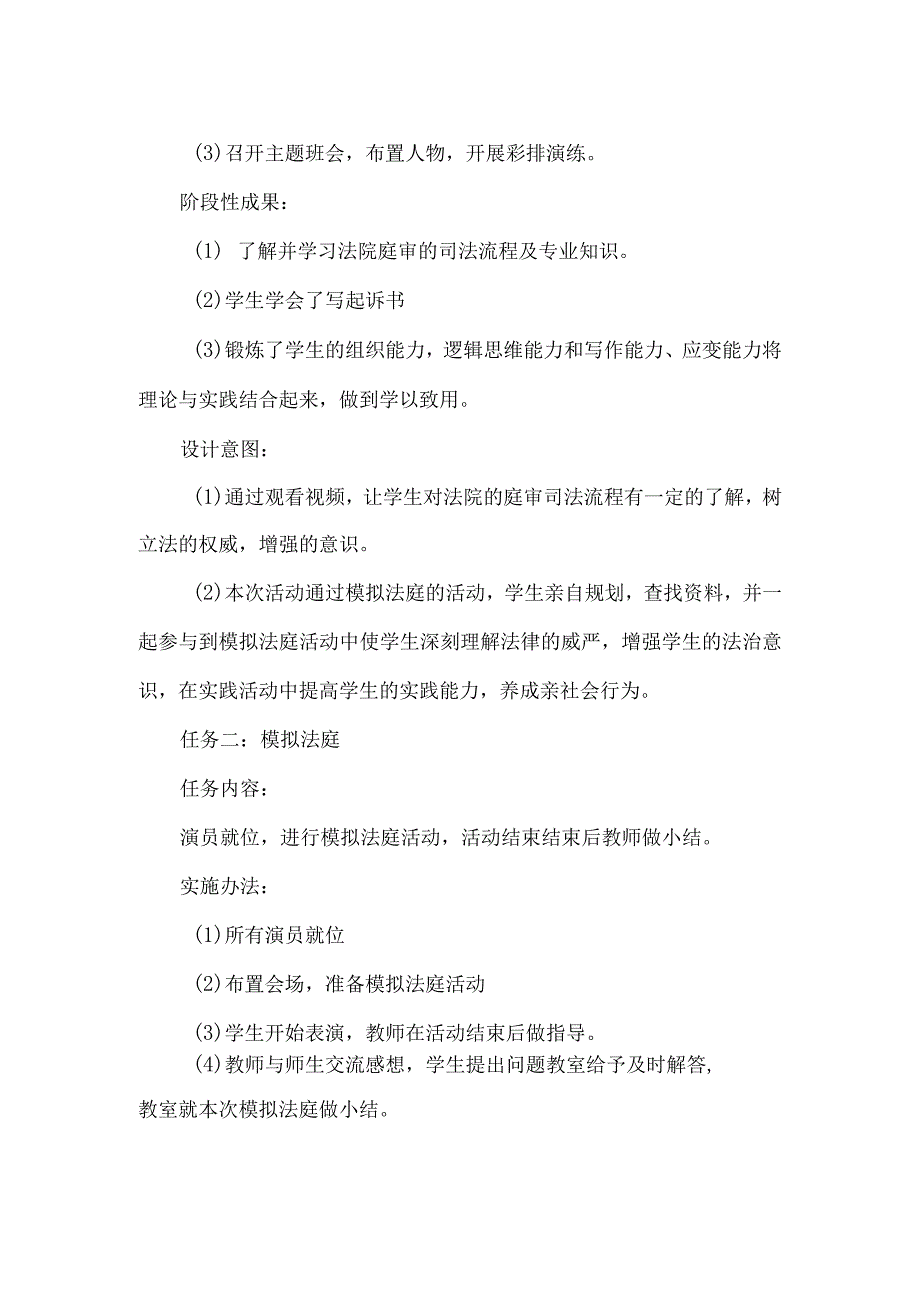 (3)召开主题班会，布置人物，开展彩排演练。

阶段性成果：

(1) 了解并学习法院庭审的司法流程及专业知识。

(2)学生学会了写起诉书

(3)锻炼了学生的组织能力，逻辑思维能力和写作能力、应变能力将理论与实践结合起来，做到学以致用。

设计意图：

(1)通过观看视频，让学生对法院的庭审司法流程有一定的了解，树立法的权威，增强的意识。

(2)本次活动通过模拟法庭的活动，学生亲自规划，查找资料，并一起参与到模拟法庭活动中使学生深刻理解法律的威严，增强学生的法治意识，在实践活动中提高学生的实践能力，养成亲社会行为。

任务二：模拟法庭

任务内容：

演员就位，进行模拟法庭活动，活动结束结束后教师做小结。

实施办法：

(1)所有演员就位

(2)布置会场，准备模拟法庭活动

(3)学生开始表演，教师在活动结束后做指导。

(4)教师与师生交流感想，学生提出问题教室给予及时解答，教室就本次模拟法庭做小结。